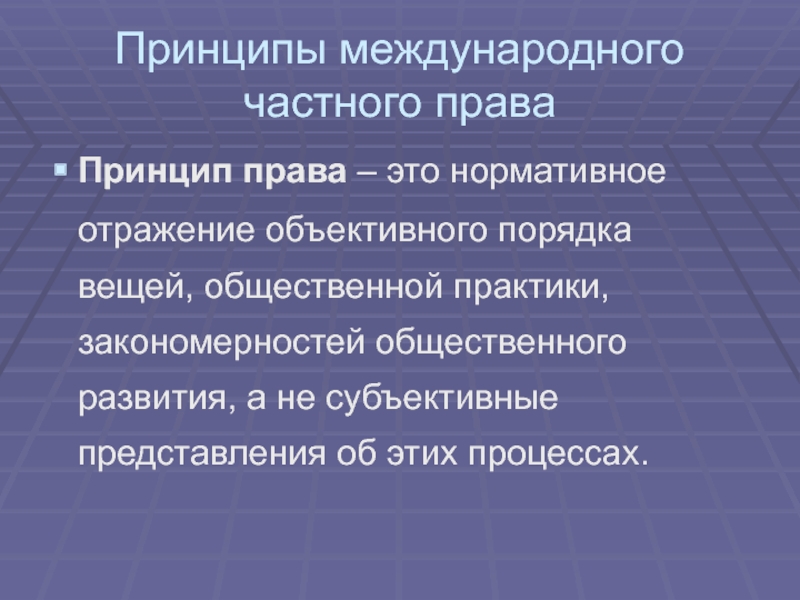 Принципы международного частного права

Принцип права – это нормативное отражение объективного порядка вещей, общественной практики, закономерностей общественного развития, а не субъективные представления об этих процессах.